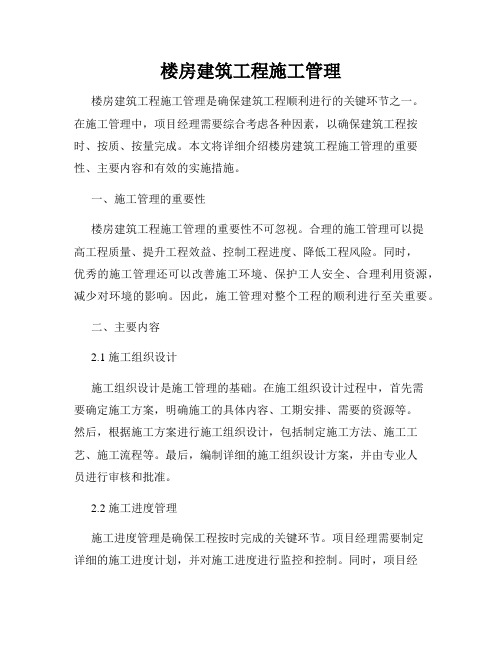 楼房建筑工程施工管理

楼房建筑工程施工管理是确保建筑工程顺利进行的关键环节之一。在施工管理中，项目经理需要综合考虑各种因素，以确保建筑工程按时、按质、按量完成。本文将详细介绍楼房建筑工程施工管理的重要性、主要内容和有效的实施措施。

一、施工管理的重要性

楼房建筑工程施工管理的重要性不可忽视。合理的施工管理可以提高工程质量、提升工程效益、控制工程进度、降低工程风险。同时，优秀的施工管理还可以改善施工环境、保护工人安全、合理利用资源，减少对环境的影响。因此，施工管理对整个工程的顺利进行至关重要。

二、主要内容

2.1 施工组织设计

施工组织设计是施工管理的基础。在施工组织设计过程中，首先需要确定施工方案，明确施工的具体内容、工期安排、需要的资源等。然后，根据施工方案进行施工组织设计，包括制定施工方法、施工工艺、施工流程等。最后，编制详细的施工组织设计方案，并由专业人员进行审核和批准。

2.2 施工进度管理

施工进度管理是确保工程按时完成的关键环节。项目经理需要制定详细的施工进度计划，并对施工进度进行监控和控制。同时，项目经